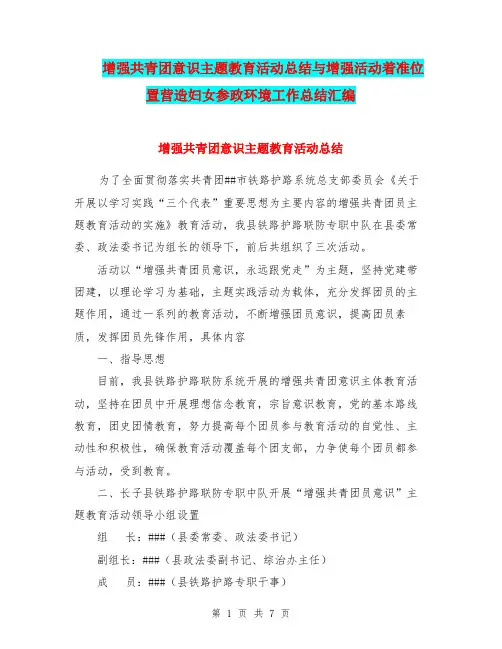 增强共青团意识主题教育活动总结与增强活动着准位置营造妇女参政环境工作总结汇编

增强共青团意识主题教育活动总结

为了全面贯彻落实共青团##市铁路护路系统总支部委员会《关于开展以学习实践“三个代表”重要思想为主要内容的增强共青团员主题教育活动的实施》教育活动，我县铁路护路联防专职中队在县委常委、政法委书记为组长的领导下，前后共组织了三次活动。

活动以“增强共青团员意识，永远跟党走”为主题，坚持党建带团建，以理论学习为基础，主题实践活动为载体，充分发挥团员的主题作用，通过一系列的教育活动，不断增强团员意识，提高团员素质，发挥团员先锋作用，具体内容

一、指导思想

目前，我县铁路护路联防系统开展的增强共青团意识主体教育活动，坚持在团员中开展理想信念教育，宗旨意识教育，党的基本路线教育，团史团情教育，努力提高每个团员参与教育活动的自觉性、主动性和积极性，确保教育活动覆盖每个团支部，力争使每个团员都参与活动，受到教育。

二、长子县铁路护路联防专职中队开展“增强共青团员意识”主题教育活动领导小组设置

组　长：###（县委常委、政法委书记）

副组长：###（县政法委副书记、综治办主任）

成　员：###（县铁路护路专职干事）

第 1 页 共 7 页